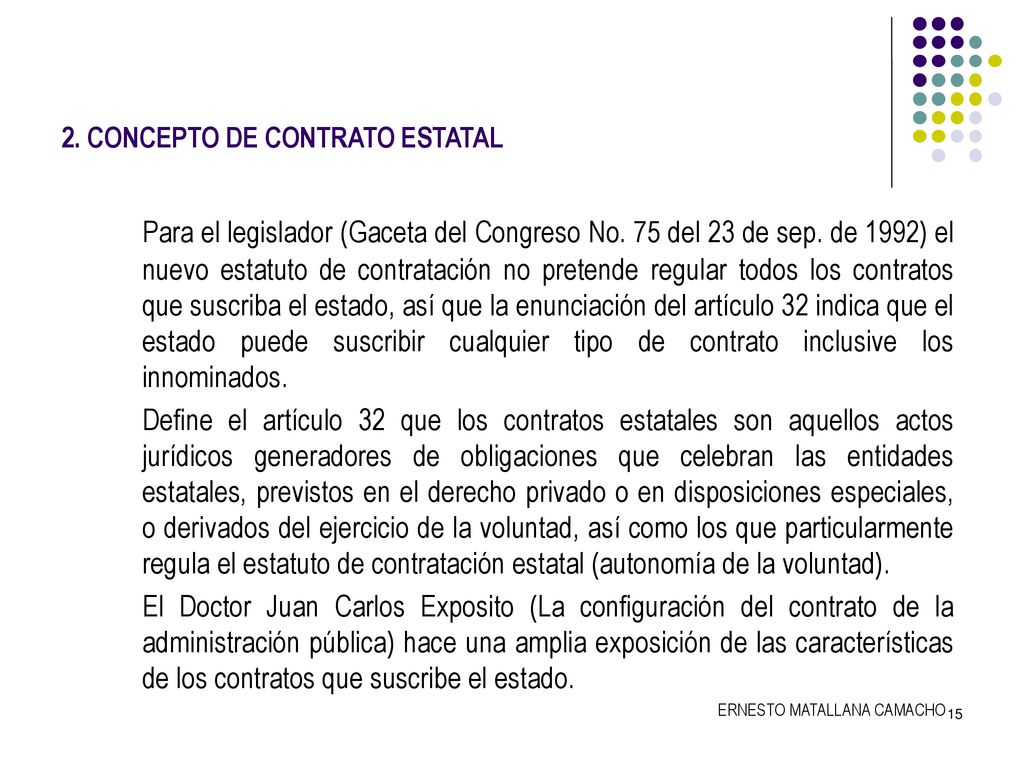 2. CONCEPTO DE CONTRATO ESTATAL

Para el legislador (Gaceta del Congreso No. 75 del 23 de sep. de 1992) el nuevo estatuto de contratación no pretende regular todos los contratos que suscriba el estado, así que la enunciación del artículo 32 indica que el estado puede suscribir cualquier tipo de contrato inclusive los innominados.

Define el artículo 32 que los contratos estatales son aquellos actos jurídicos generadores de obligaciones que celebran las entidades estatales, previstos en el derecho privado o en disposiciones especiales, o derivados del ejercicio de la voluntad, así como los que particularmente regula el estatuto de contratación estatal (autonomía de la voluntad).

El Doctor Juan Carlos Exposito (La configuración del contrato de la administración pública) hace una amplia exposición de las características de los contratos que suscribe el estado.

ERNESTO MATALLANA CAMACHO 15